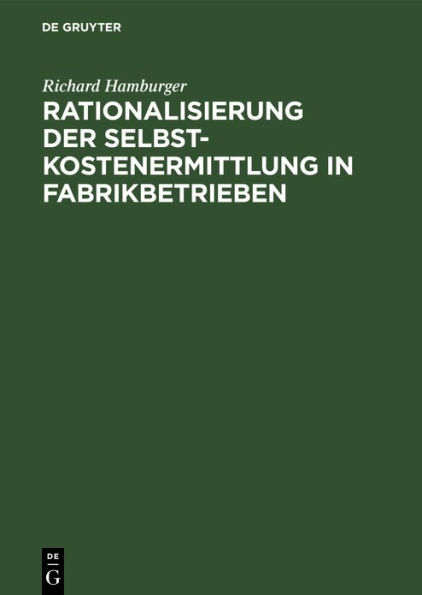 DE GRUYTER

Richard Hamburger

RATIONALISIERUNG DER SELBSTKOSTENERMITTLUNG IN FABRIKBETRIEBEN

DE
G